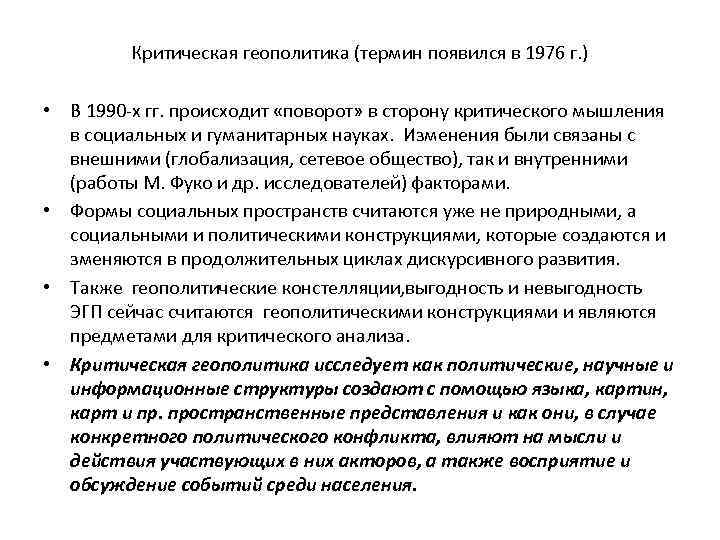 Критическая геополитика (термин появился в 1976 г.)

• В 1990-х гг. происходит «поворот» в сторону критического мышления в социальных и гуманитарных науках. Изменения были связаны с внешними (глобализация, сетевое общество), так и внутренними (работы М. Фуко и др. исследователей) факторами.

• Формы социальных пространств считаются уже не природными, а социальными и политическими конструкциями, которые создаются и зменяются в продолжительных циклах дискурсивного развития.

• Также геополитические констелляции,выгодность и невыгодность ЭГП сейчас считаются геополитическими конструкциями и являются предметами для критического анализа.

• Критическая геополитика исследует как политические, научные и информационные структуры создают с помощью языка, картин, карт и пр. пространственные представления и как они, в случае конкретного политического конфликта, влияют на мысли и действия участвующих в них акторов, а также восприятие и обсуждение событий среди населения.